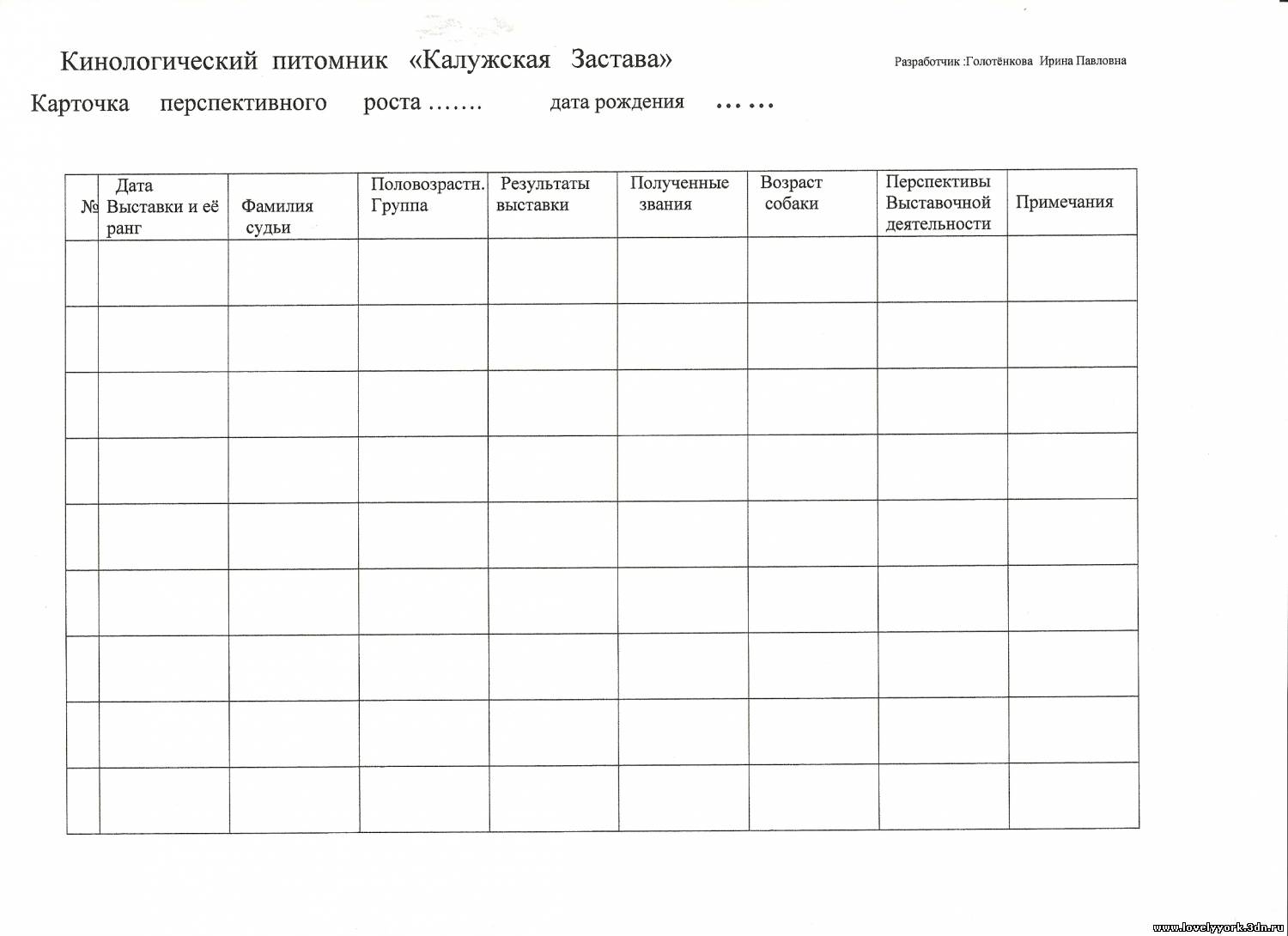 Кинологический питомник «Калужская Застава»

Разработчик :Голотёнкова Ирина Павловна

Карточка перспективного роста ……. дата рождения … …

| № | Дата Выставки и её ранг | Фамилия судьи | Половозрастн. Группа | Результаты выставки | Полученные звания | Возраст собаки | Перспективы Выставочной деятельности | Примечания |
|---|---|---|---|---|---|---|---|---|
| | | | | | | | | |
| | | | | | | | | |
| | | | | | | | | |
| | | | | | | | | |
| | | | | | | | | |
| | | | | | | | | |
| | | | | | | | | |
| | | | | | | | | |
| | | | | | | | | |

www.lovelyyork.3dn.ru